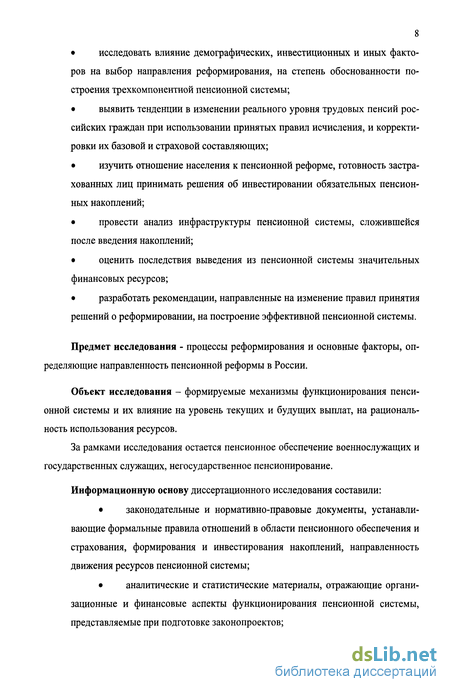 8

• исследовать влияние демографических, инвестиционных и иных факторов на выбор направления реформирования, на степень обоснованности построения трехкомпонентной пенсионной системы;

• выявить тенденции в изменении реального уровня трудовых пенсий российских граждан при использовании принятых правил исчисления, и корректировки их базовой и страховой составляющих;

• изучить отношение населения к пенсионной реформе, готовность застрахованных лиц принимать решения об инвестировании обязательных пенсионных накоплений;

• провести анализ инфраструктуры пенсионной системы, сложившейся после введения накоплений;

• оценить последствия выведения из пенсионной системы значительных финансовых ресурсов;

• разработать рекомендации, направленные на изменение правил принятия решений о реформировании, на построение эффективной пенсионной системы.

Предмет исследования - процессы реформирования и основные факторы, определяющие направленность пенсионной реформы в России.

Объект исследования – формируемые механизмы функционирования пенсионной системы и их влияние на уровень текущих и будущих выплат, на рациональность использования ресурсов.

За рамками исследования остается пенсионное обеспечение военнослужащих и государственных служащих, негосударственное пенсионирование.

Информационную основу диссертационного исследования составили:

• законодательные и нормативно-правовые документы, устанавливающие формальные правила отношений в области пенсионного обеспечения и страхования, формирования и инвестирования накоплений, направленность движения ресурсов пенсионной системы;

• аналитические и статистические материалы, отражающие организационные и финансовые аспекты функционирования пенсионной системы, представляемые при подготовке законопроектов;

dsLib.net
библиотека диссертаций